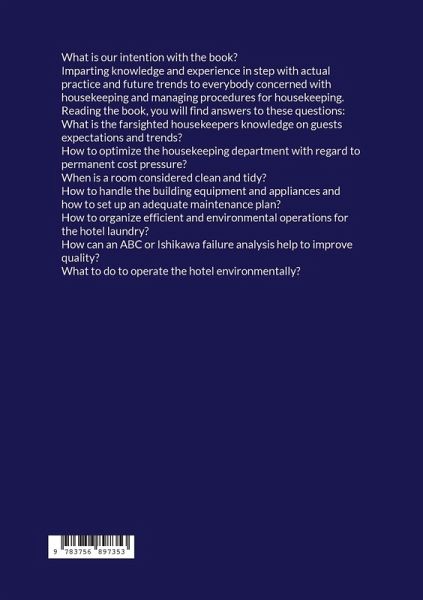 What is our intention with the book?
Imparting knowledge and experience in step with actual practice and future trends to everybody concerned with housekeeping and managing procedures for housekeeping.
Reading the book, you will find answers to these questions:
What is the farsighted housekeepers knowledge on guests expectations and trends?
How to optimize the housekeeping department with regard to permanent cost pressure?
When is a room considered clean and tidy?
How to handle the building equipment and appliances and how to set up an adequate maintenance plan?
How to organize efficient and environmental operations for the hotel laundry?
How can an ABC or Ishikawa failure analysis help to improve quality?
What to do to operate the hotel environmentally?

9 783756 897353